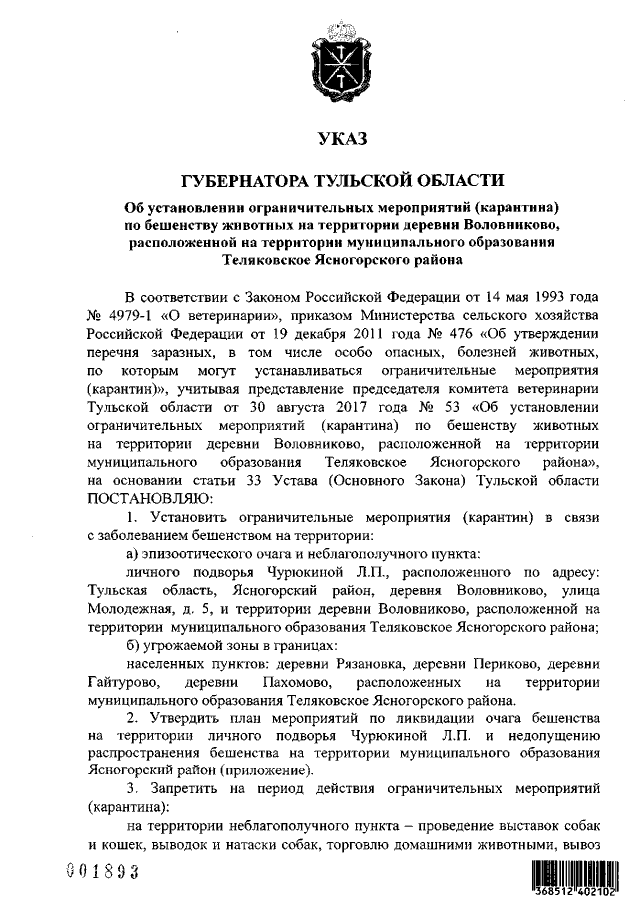 УКАЗ

ГУБЕРНАТОРА ТУЛЬСКОЙ ОБЛАСТИ

Об установлении ограничительных мероприятий (карантина) по бешенству животных на территории деревни Воловниково, расположенной на территории муниципального образования Теляковское Ясногорского района

В соответствии с Законом Российской Федерации от 14 мая 1993 года № 4979-1 «О ветеринарии», приказом Министерства сельского хозяйства Российской Федерации от 19 декабря 2011 года № 476 «Об утверждении перечня заразных, в том числе особо опасных, болезней животных, по которым могут устанавливаться ограничительные мероприятия (карантин)», учитывая представление председателя комитета ветеринарии Тульской области от 30 августа 2017 года № 53 «Об установлении ограничительных мероприятий (карантина) по бешенству животных на территории деревни Воловниково, расположенной на территории муниципального образования Теляковское Ясногорского района», на основании статьи 33 Устава (Основного Закона) Тульской области ПОСТАНОВЛЯЮ:

1. Установить ограничительные мероприятия (карантин) в связи с заболеванием бешенством на территории:

а) эпизоотического очага и неблагополучного пункта:

личного подворья Чурюкиной Л.П., расположенного по адресу: Тульская область, Ясногорский район, деревня Воловниково, улица Молодежная, д. 5, и территории деревни Воловниково, расположенной на территории муниципального образования Теляковское Ясногорского района;

б) угрожаемой зоны в границах:

населенных пунктов: деревни Рязановка, деревни Периково, деревни Гайтурово, деревни Пахомово, расположенных на территории муниципального образования Теляковское Ясногорского района.

2. Утвердить план мероприятий по ликвидации очага бешенства на территории личного подворья Чурюкиной Л.П. и недопущению распространения бешенства на территории муниципального образования Ясногорский район (приложение).

3. Запретить на период действия ограничительных мероприятий (карантина):

на территории неблагополучного пункта – проведение выставок собак и кошек, выводок и натаски собак, торговлю домашними животными, вывоз

001893

368512 402102